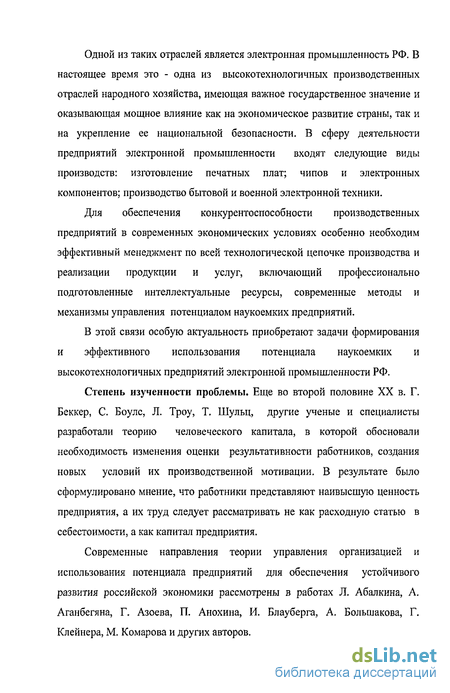 Одной из таких отраслей является электронная промышленность РФ. В настоящее время это - одна из высокотехнологичных производственных отраслей народного хозяйства, имеющая важное государственное значение и оказывающая мощное влияние как на экономическое развитие страны, так и на укрепление ее национальной безопасности. В сферу деятельности предприятий электронной промышленности входят следующие виды производств: изготовление печатных плат; чипов и электронных компонентов; производство бытовой и военной электронной техники.

Для обеспечения конкурентоспособности производственных предприятий в современных экономических условиях особенно необходим эффективный менеджмент по всей технологической цепочке производства и реализации продукции и услуг, включающий профессионально подготовленные интеллектуальные ресурсы, современные методы и механизмы управления потенциалом наукоемких предприятий.

В этой связи особую актуальность приобретают задачи формирования и эффективного использования потенциала наукоемких и высокотехнологичных предприятий электронной промышленности РФ.

Степень изученности проблемы. Еще во второй половине XX в. Г. Беккер, С. Боулс, Л. Троу, Т. Шульц, другие ученые и специалисты разработали теорию человеческого капитала, в которой обосновали необходимость изменения оценки результативности работников, создания новых условий их производственной мотивации. В результате было сформулировано мнение, что работники представляют наивысшую ценность предприятия, а их труд следует рассматривать не как расходную статью в себестоимости, а как капитал предприятия.

Современные направления теории управления организацией и использования потенциала предприятий для обеспечения устойчивого развития российской экономики рассмотрены в работах Л. Абалкина, А. Аганбегяна, Г. Азоева, П. Анохина, И. Блауберга, А. Большакова, Г. Клейнера, М. Комарова и других авторов.

dsLib.net
библиотека диссертаций